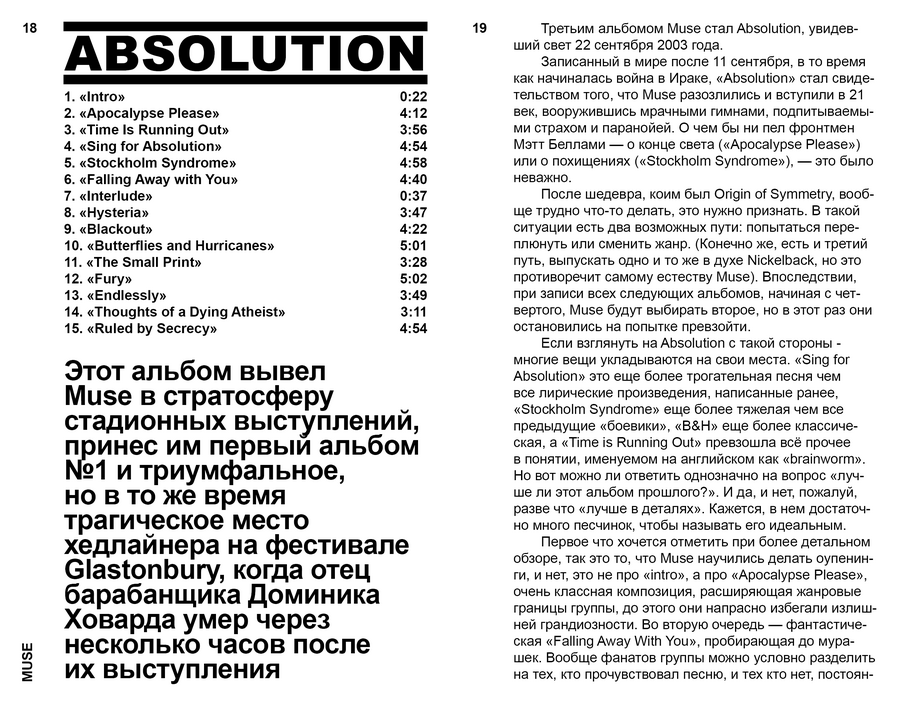 18

ABSOLUTION

| | |
|---|---|
| 1. «Intro» | 0:22 |
| 2. «Apocalypse Please» | 4:12 |
| 3. «Time Is Running Out» | 3:56 |
| 4. «Sing for Absolution» | 4:54 |
| 5. «Stockholm Syndrome» | 4:58 |
| 6. «Falling Away with You» | 4:40 |
| 7. «Interlude» | 0:37 |
| 8. «Hysteria» | 3:47 |
| 9. «Blackout» | 4:22 |
| 10. «Butterflies and Hurricanes» | 5:01 |
| 11. «The Small Print» | 3:28 |
| 12. «Fury» | 5:02 |
| 13. «Endlessly» | 3:49 |
| 14. «Thoughts of a Dying Atheist» | 3:11 |
| 15. «Ruled by Secrecy» | 4:54 |

Этот альбом вывел Muse в стратосферу стадионных выступлений, принес им первый альбом №1 и триумфальное, но в то же время трагическое место хедлайнера на фестивале Glastonbury, когда отец барабанщика Доминика Ховарда умер через несколько часов после их выступления

MUSE

19

Третьим альбомом Muse стал Absolution, увидевший свет 22 сентября 2003 года.

Записанный в мире после 11 сентября, в то время как начиналась война в Ираке, «Absolution» стал свидетельством того, что Muse разозлились и вступили в 21 век, вооружившись мрачными гимнами, подпитываемыми страхом и паранойей. О чем бы ни пел фронтмен Мэтт Беллами — о конце света («Apocalypse Please») или о похищениях («Stockholm Syndrome»), — это было неважно.

После шедевра, коим был Origin of Symmetry, вообще трудно что-то делать, это нужно признать. В такой ситуации есть два возможных пути: попытаться переплюнуть или сменить жанр. (Конечно же, есть и третий путь, выпускать одно и то же в духе Nickelback, но это противоречит самому естеству Muse). Впоследствии, при записи всех следующих альбомов, начиная с четвертого, Muse будут выбирать второе, но в этот раз они остановились на попытке превзойти.

Если взглянуть на Absolution с такой стороны - многие вещи укладываются на свои места. «Sing for Absolution» это еще более трогательная песня чем все лирические произведения, написанные ранее, «Stockholm Syndrome» еще более тяжелая чем все предыдущие «боевики», «B&H» еще более классическая, а «Time is Running Out» превзошла всё прочее в понятии, именуемом на английском как «brainworm». Но вот можно ли ответить однозначно на вопрос «лучше ли этот альбом прошлого?». И да, и нет, пожалуй, разве что «лучше в деталях». Кажется, в нем достаточно много песчинок, чтобы называть его идеальным.

Первое что хочется отметить при более детальном обзоре, так это то, что Muse научились делать оупенинги, и нет, это не про «intro», а про «Apocalypse Please», очень классная композиция, расширяющая жанровые границы группы, до этого они напрасно избегали излишней грандиозности. Во вторую очередь — фантастическая «Falling Away With You», пробирающая до мурашек. Вообще фанатов группы можно условно разделить на тех, кто прочувствовал песню, и тех кто нет, постоян-